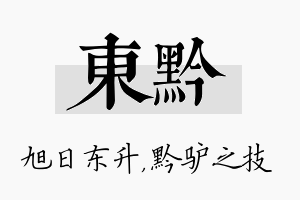 東黔

旭日东升,黔驴之技